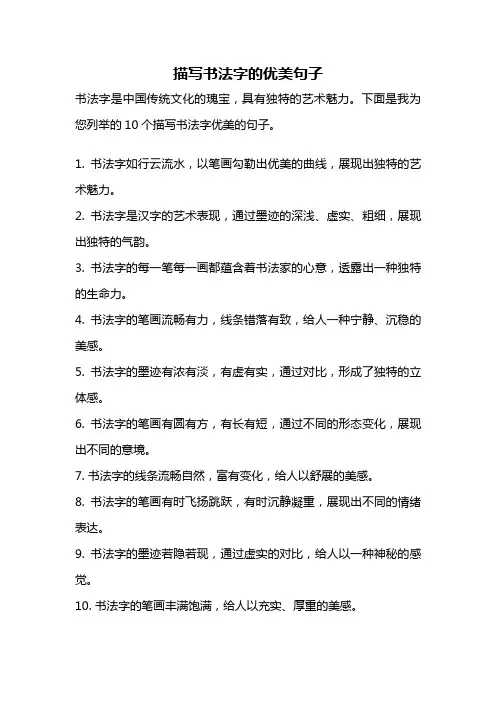 描写书法字的优美句子

书法字是中国传统文化的瑰宝，具有独特的艺术魅力。下面是我为您列举的 10 个描写书法字优美的句子。

1. 书法字如行云流水，以笔画勾勒出优美的曲线，展现出独特的艺术魅力。

2. 书法字是汉字的艺术表现，通过墨迹的深浅、虚实、粗细，展现出独特的气韵。

3. 书法字的每一笔每一画都蕴含着书法家的心意，透露出一种独特的生命力。

4. 书法字的笔画流畅有力，线条错落有致，给人一种宁静、沉稳的美感。

5. 书法字的墨迹有浓有淡，有虚有实，通过对比，形成了独特的立体感。

6. 书法字的笔画有圆有方，有长有短，通过不同的形态变化，展现出不同的意境。

7. 书法字的线条流畅自然，富有变化，给人以舒展的美感。

8. 书法字的笔画有时飞扬跳跃，有时沉静凝重，展现出不同的情绪表达。

9. 书法字的墨迹若隐若现，通过虚实的对比，给人以一种神秘的感觉。

10. 书法字的笔画丰满饱满，给人以充实、厚重的美感。